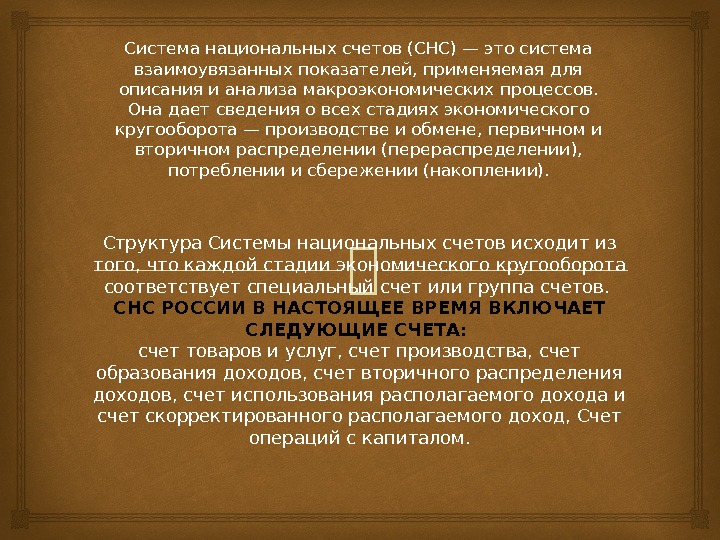 Система национальных счетов (СНС) — это система взаимоувязанных показателей, применяемая для описания и анализа макроэкономических процессов. Она дает сведения о всех стадиях экономического кругооборота — производстве и обмене, первичном и вторичном распределении (перераспределении), потреблении и сбережении (накоплении).

Структура Системы национальных счетов исходит из того, что каждой стадии экономического кругооборота соответствует специальный счет или группа счетов.
СНС РОССИИ В НАСТОЯЩЕЕ ВРЕМЯ ВКЛЮЧАЕТ СЛЕДУЮЩИЕ СЧЕТА:
счет товаров и услуг, счет производства, счет образования доходов, счет вторичного распределения доходов, счет использования располагаемого дохода и счет скорректированного располагаемого доход, Счет операций с капиталом.